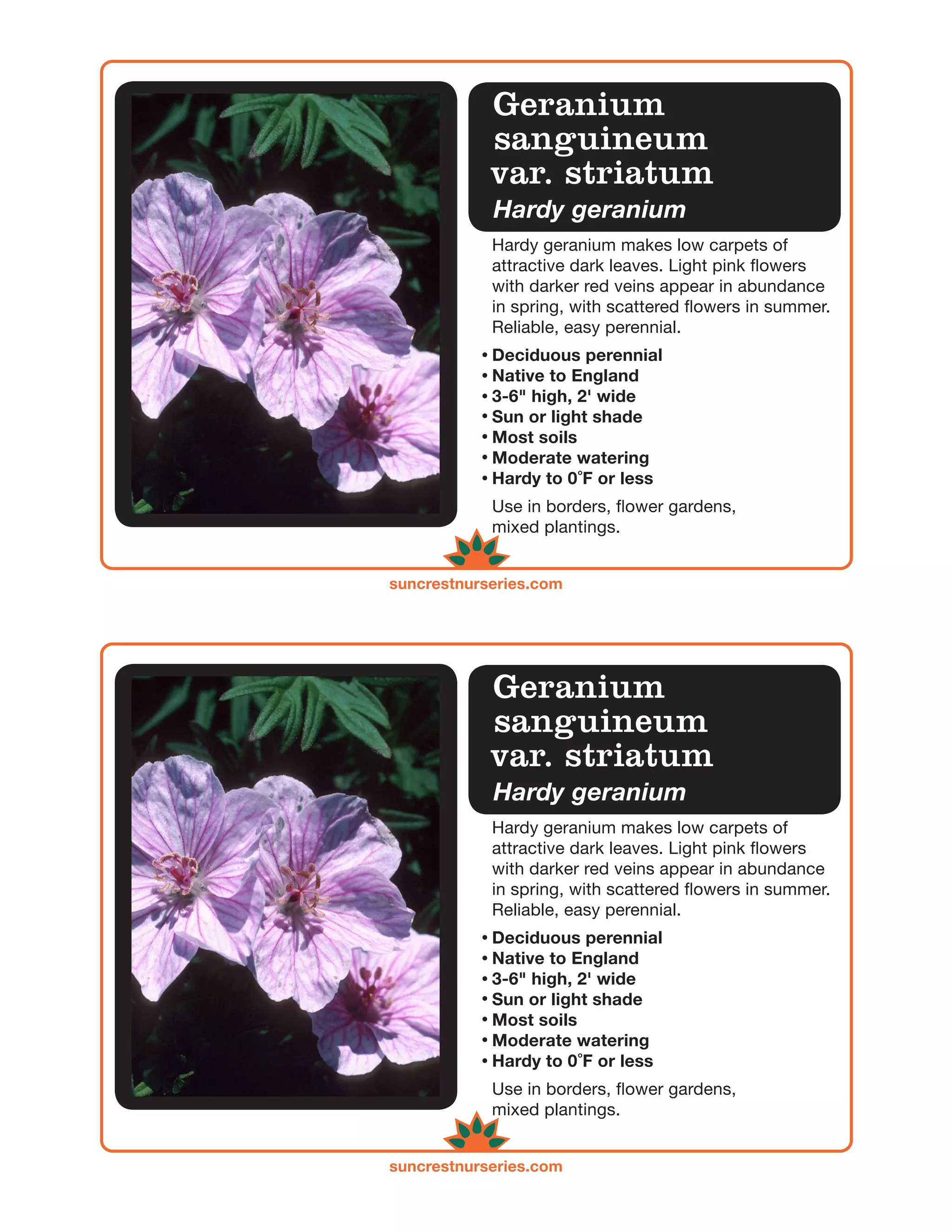 Geranium sanguineum var. striatum
Hardy geranium

Hardy geranium makes low carpets of attractive dark leaves. Light pink flowers with darker red veins appear in abundance in spring, with scattered flowers in summer. Reliable, easy perennial.

• Deciduous perennial
• Native to England
• 3-6" high, 2' wide
• Sun or light shade
• Most soils
• Moderate watering
• Hardy to 0°F or less

Use in borders, flower gardens, mixed plantings.

suncrestnurseries.com

Geranium sanguineum var. striatum
Hardy geranium

Hardy geranium makes low carpets of attractive dark leaves. Light pink flowers with darker red veins appear in abundance in spring, with scattered flowers in summer. Reliable, easy perennial.

• Deciduous perennial
• Native to England
• 3-6" high, 2' wide
• Sun or light shade
• Most soils
• Moderate watering
• Hardy to 0°F or less

Use in borders, flower gardens, mixed plantings.

suncrestnurseries.com